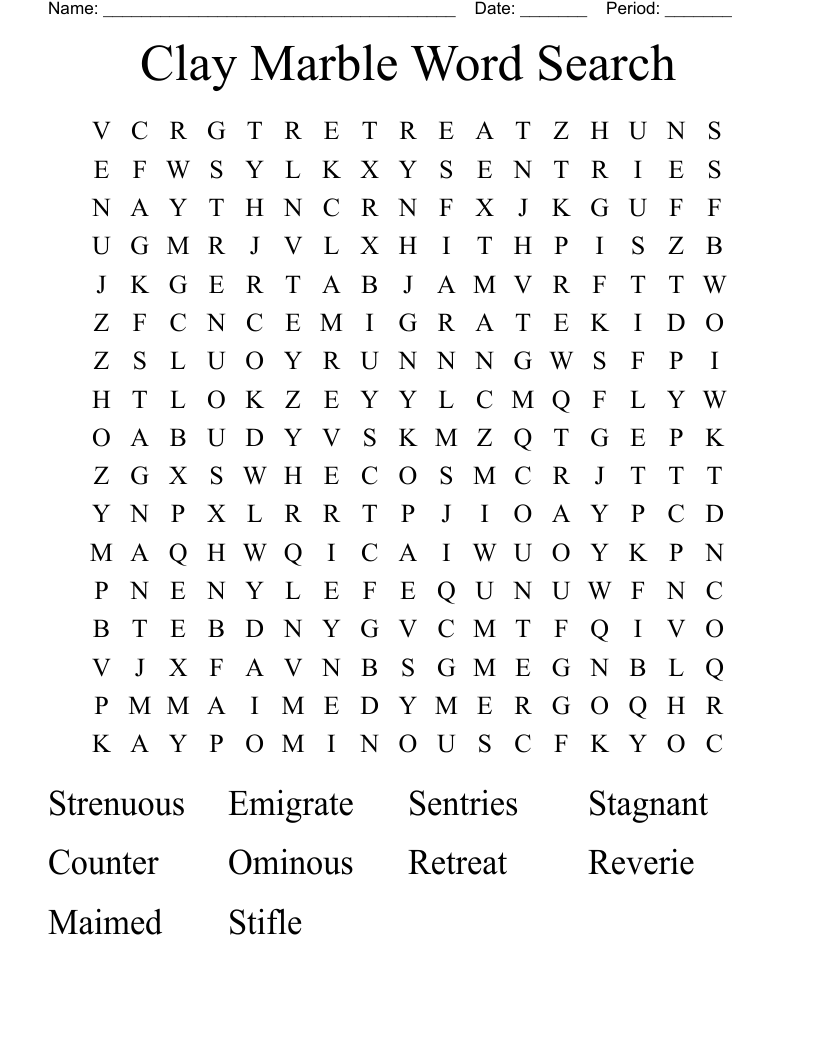 Name: ______________________________________ Date: _______ Period: _______

Clay Marble Word Search

V C R G T R E T R E A T Z H U N S
E F W S Y L K X Y S E N T R I E S
N A Y T H N C R N F X J K G U F F
U G M R J V L X H I T H P I S Z B
J K G E R T A B J A M V R F T T W
Z F C N C E M I G R A T E K I D O
Z S L U O Y R U N N N G W S F P I
H T L O K Z E Y Y L C M Q F L Y W
O A B U D Y V S K M Z Q T G E P K
Z G X S W H E C O S M C R J T T T
Y N P X L R R T P J I O A Y P C D
M A Q H W Q I C A I W U O Y K P N
P N E N Y L E F E Q U N U W F N C
B T E B D N Y G V C M T F Q I V O
V J X F A V N B S G M E G N B L Q
P M M A I M E D Y M E R G O Q H R
K A Y P O M I N O U S C F K Y O C

Strenuous Emigrate Sentries Stagnant
Counter Ominous Retreat Reverie
Maimed Stifle